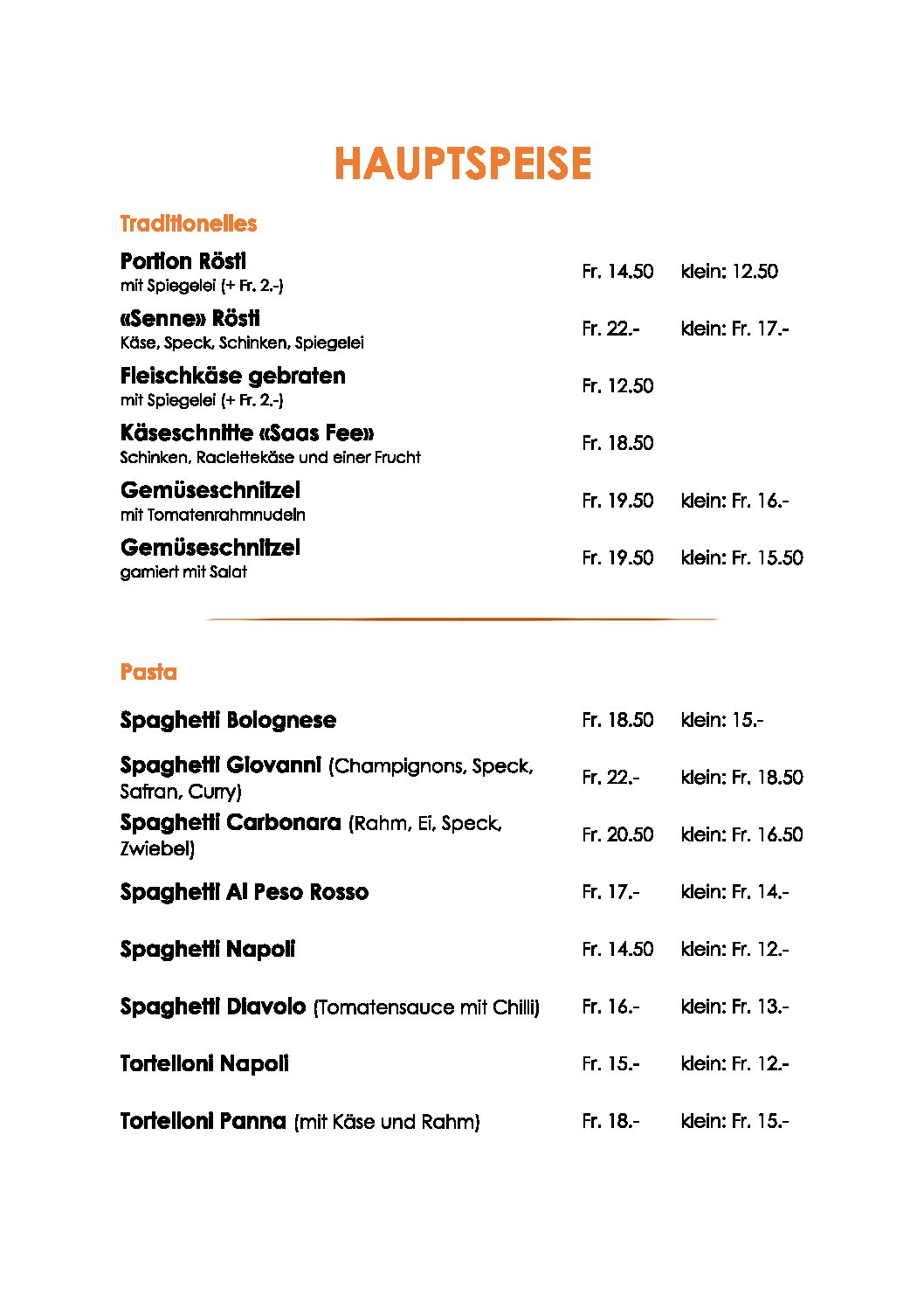 HAUPTSPEISE

Traditionelles

Portion Rösti
mit Spiegelei (+ Fr. 2.-) Fr. 14.50 klein: 12.50

«Senne» Rösti
Käse, Speck, Schinken, Spiegelei Fr. 22.- klein: Fr. 17.-

Fleischkäse gebraten
mit Spiegelei (+ Fr. 2.-) Fr. 12.50

Käseschnitte «Saas Fee»
Schinken, Raclettekäse und einer Frucht Fr. 18.50

Gemüseschnitzel
mit Tomatenrahmnudeln Fr. 19.50 klein: Fr. 16.-

Gemüseschnitzel
garniert mit Salat Fr. 19.50 klein: Fr. 15.50

Pasta

Spaghetti Bolognese Fr. 18.50 klein: 15.-

Spaghetti Giovanni (Champignons, Speck, Safran, Curry) Fr. 22.- klein: Fr. 18.50

Spaghetti Carbonara (Rahm, Ei, Speck, Zwiebel) Fr. 20.50 klein: Fr. 16.50

Spaghetti Al Peso Rosso Fr. 17.- klein: Fr. 14.-

Spaghetti Napoli Fr. 14.50 klein: Fr. 12.-

Spaghetti Diavolo (Tomatensauce mit Chilli) Fr. 16.- klein: Fr. 13.-

Tortelloni Napoli Fr. 15.- klein: Fr. 12.-

Tortelloni Panna (mit Käse und Rahm) Fr. 18.- klein: Fr. 15.-